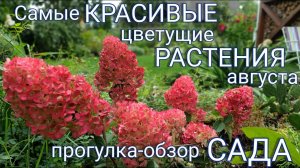 Самые КРАСИВЫЕ цветущие РАСТЕНИЯ августа

прогулка-обзор САДА